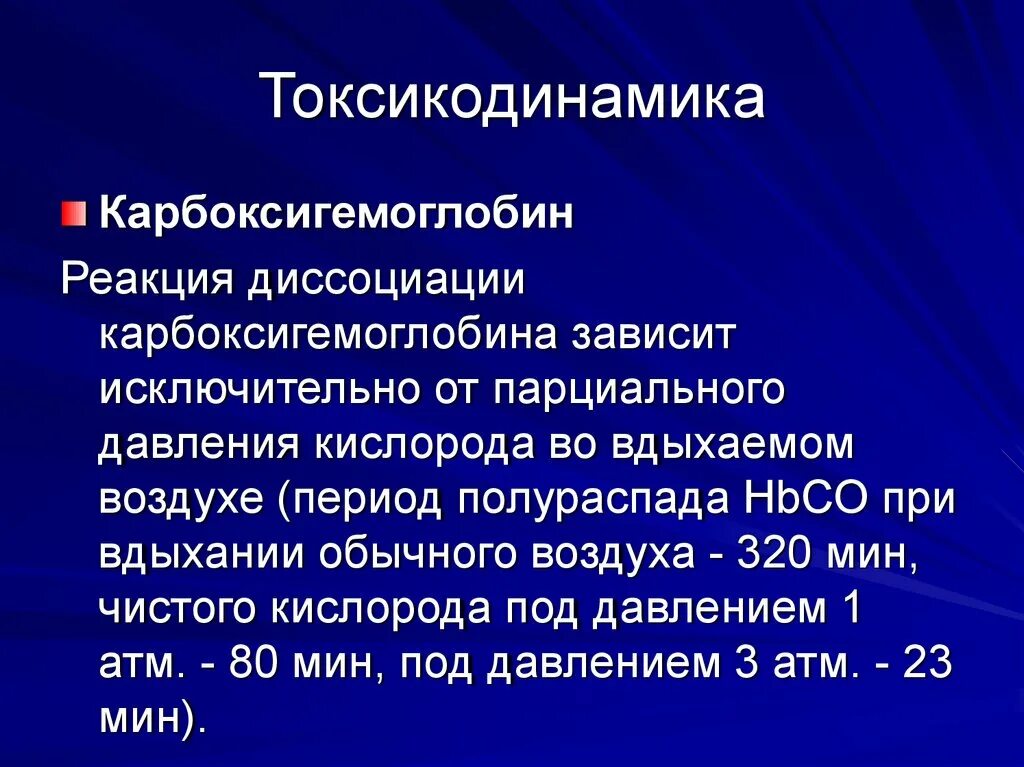 Токсикодинамика

Карбоксигемоглобин

Реакция диссоциации карбоксигемоглобина зависит исключительно от парциального давления кислорода во вдыхаемом воздухе (период полураспада HbCO при вдыхании обычного воздуха - 320 мин, чистого кислорода под давлением 1 атм. - 80 мин, под давлением 3 атм. - 23 мин).